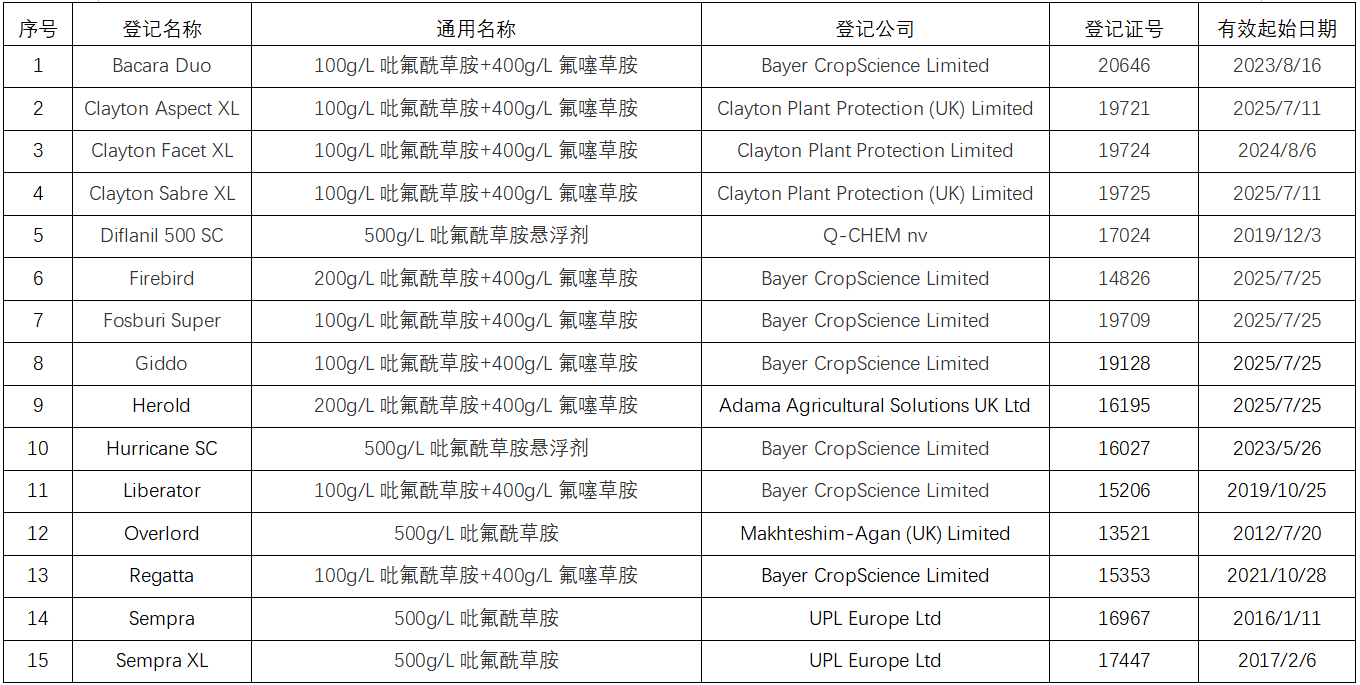 | 序号 | 登记名称 | 通用名称 | 登记公司 | 登记证号 | 有效起始日期 |
|---|---|---|---|---|---|
| 1 | Bacara Duo | 100g/L 吡氟酰草胺+400g/L 氟噻草胺 | Bayer CropScience Limited | 20646 | 2023/8/16 |
| 2 | Clayton Aspect XL | 100g/L 吡氟酰草胺+400g/L 氟噻草胺 | Clayton Plant Protection (UK) Limited | 19721 | 2025/7/11 |
| 3 | Clayton Facet XL | 100g/L 吡氟酰草胺+400g/L 氟噻草胺 | Clayton Plant Protection Limited | 19724 | 2024/8/6 |
| 4 | Clayton Sabre XL | 100g/L 吡氟酰草胺+400g/L 氟噻草胺 | Clayton Plant Protection (UK) Limited | 19725 | 2025/7/11 |
| 5 | Diflanil 500 SC | 500g/L 吡氟酰草胺悬浮剂 | Q-CHEM nv | 17024 | 2019/12/3 |
| 6 | Firebird | 200g/L 吡氟酰草胺+400g/L 氟噻草胺 | Bayer CropScience Limited | 14826 | 2025/7/25 |
| 7 | Fosburi Super | 100g/L 吡氟酰草胺+400g/L 氟噻草胺 | Bayer CropScience Limited | 19709 | 2025/7/25 |
| 8 | Giddo | 100g/L 吡氟酰草胺+400g/L 氟噻草胺 | Bayer CropScience Limited | 19128 | 2025/7/25 |
| 9 | Herold | 200g/L 吡氟酰草胺+400g/L 氟噻草胺 | Adama Agricultural Solutions UK Ltd | 16195 | 2025/7/25 |
| 10 | Hurricane SC | 500g/L 吡氟酰草胺悬浮剂 | Bayer CropScience Limited | 16027 | 2023/5/26 |
| 11 | Liberator | 100g/L 吡氟酰草胺+400g/L 氟噻草胺 | Bayer CropScience Limited | 15206 | 2019/10/25 |
| 12 | Overlord | 500g/L 吡氟酰草胺 | Makhteshim-Agan (UK) Limited | 13521 | 2012/7/20 |
| 13 | Regatta | 100g/L 吡氟酰草胺+400g/L 氟噻草胺 | Bayer CropScience Limited | 15353 | 2021/10/28 |
| 14 | Sempra | 500g/L 吡氟酰草胺 | UPL Europe Ltd | 16967 | 2016/1/11 |
| 15 | Sempra XL | 500g/L 吡氟酰草胺 | UPL Europe Ltd | 17447 | 2017/2/6 |